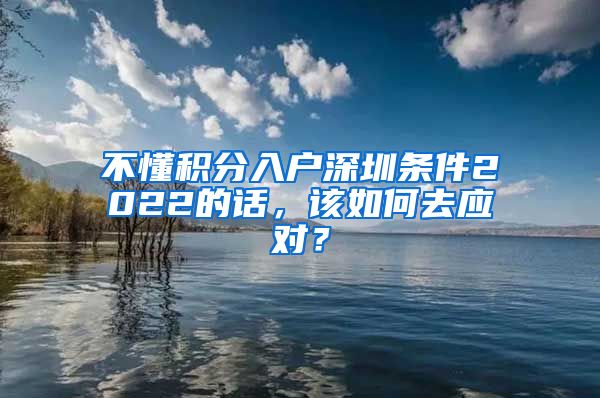 不懂积分入户深圳条件2022的话，该如何去应对？